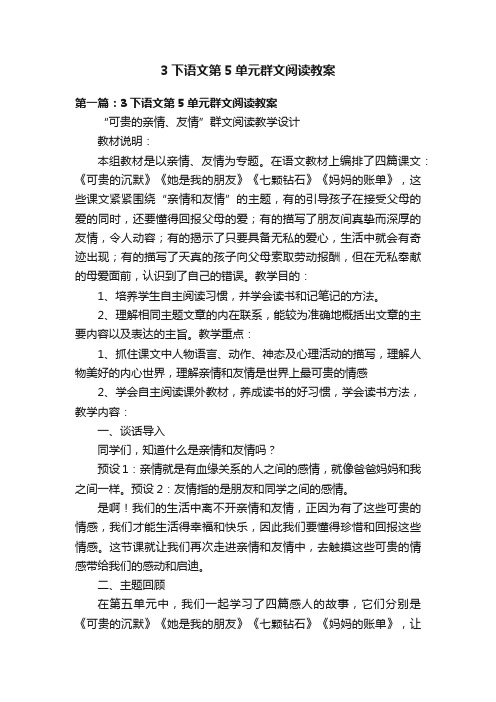 3 下语文第 5 单元群文阅读教案

第一篇：3 下语文第 5 单元群文阅读教案

“可贵的亲情、友情”群文阅读教学设计

教材说明：

本组教材是以亲情、友情为专题。在语文教材上编排了四篇课文：《可贵的沉默》《她是我的朋友》《七颗钻石》《妈妈的账单》，这些课文紧紧围绕“亲情和友情”的主题，有的引导孩子在接受父母的爱的同时，还要懂得回报父母的爱；有的描写了朋友间真挚而深厚的友情，令人动容；有的揭示了只要具备无私的爱心，生活中就会有奇迹出现；有的描写了天真的孩子向父母索取劳动报酬，但在无私奉献的母爱面前，认识到了自己的错误。教学目的：

1、培养学生自主阅读习惯，并学会读书和记笔记的方法。

2、理解相同主题文章的内在联系，能较为准确地概括出文章的主要内容以及表达的主旨。教学重点：

1、抓住课文中人物语言、动作、神态及心理活动的描写，理解人物美好的内心世界，理解亲情和友情是世界上最可贵的情感

2、学会自主阅读课外教材，养成读书的好习惯，学会读书方法，教学内容：

一、谈话导入

同学们，知道什么是亲情和友情吗？

预设 1：亲情就是有血缘关系的人之间的感情，就像爸爸妈妈和我之间一样。预设 2：友情指的是朋友和同学之间的感情。

是啊！我们的生活中离不开亲情和友情，正因为有了这些可贵的情感，我们才能生活得幸福和快乐，因此我们要懂得珍惜和回报这些情感。这节课就让我们再次走进亲情和友情中，去触摸这些可贵的情感带给我们的感动和启迪。

二、主题回顾

在第五单元中，我们一起学习了四篇感人的故事，它们分别是《可贵的沉默》《她是我的朋友》《七颗钻石》《妈妈的账单》，让